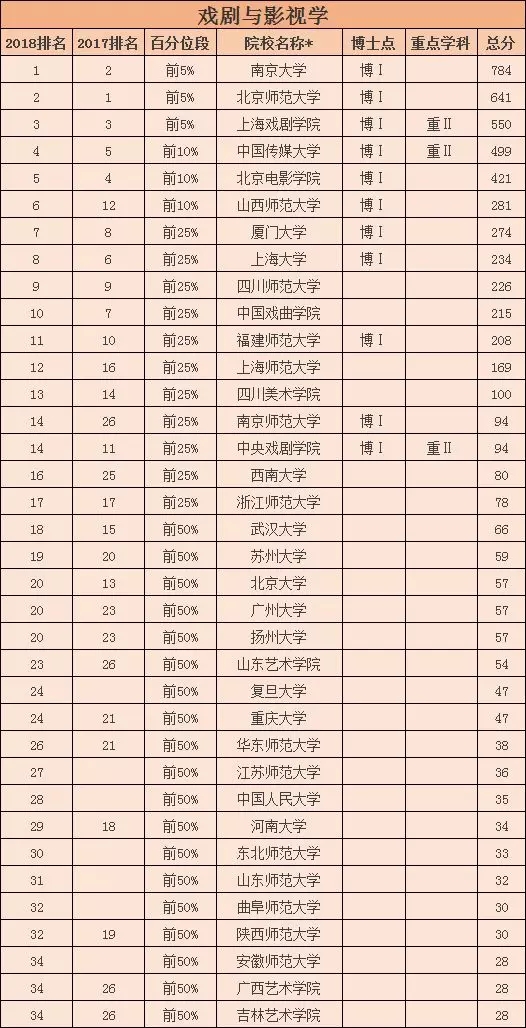 戏剧与影视学

| 2018排名 | 2017排名 | 百分位段 | 院校名称* | 博士点 | 重点学科 | 总分 |
|---|---|---|---|---|---|---|
| 1 | 2 | 前5% | 南京大学 | 博Ⅰ | | 784 |
| 2 | 1 | 前5% | 北京师范大学 | 博Ⅰ | | 641 |
| 3 | 3 | 前5% | 上海戏剧学院 | 博Ⅰ | 重Ⅱ | 550 |
| 4 | 5 | 前10% | 中国传媒大学 | 博Ⅰ | 重Ⅱ | 499 |
| 5 | 4 | 前10% | 北京电影学院 | 博Ⅰ | | 421 |
| 6 | 12 | 前10% | 山西师范大学 | 博Ⅰ | | 281 |
| 7 | 8 | 前25% | 厦门大学 | 博Ⅰ | | 274 |
| 8 | 6 | 前25% | 上海大学 | 博Ⅰ | | 234 |
| 9 | 9 | 前25% | 四川师范大学 | | | 226 |
| 10 | 7 | 前25% | 中国戏曲学院 | | | 215 |
| 11 | 10 | 前25% | 福建师范大学 | 博Ⅰ | | 208 |
| 12 | 16 | 前25% | 上海师范大学 | | | 169 |
| 13 | 14 | 前25% | 四川美术学院 | | | 100 |
| 14 | 26 | 前25% | 南京师范大学 | 博Ⅰ | | 94 |
| 14 | 11 | 前25% | 中央戏剧学院 | 博Ⅰ | 重Ⅱ | 94 |
| 16 | 25 | 前25% | 西南大学 | | | 80 |
| 17 | 17 | 前25% | 浙江师范大学 | | | 78 |
| 18 | 15 | 前50% | 武汉大学 | | | 66 |
| 19 | 20 | 前50% | 苏州大学 | | | 59 |
| 20 | 13 | 前50% | 北京大学 | | | 57 |
| 20 | 23 | 前50% | 广州大学 | | | 57 |
| 20 | 23 | 前50% | 扬州大学 | | | 57 |
| 23 | 26 | 前50% | 山东艺术学院 | | | 54 |
| 24 | | 前50% | 复旦大学 | | | 47 |
| 24 | 21 | 前50% | 重庆大学 | | | 47 |
| 26 | 21 | 前50% | 华东师范大学 | | | 38 |
| 27 | | 前50% | 江苏师范大学 | | | 36 |
| 28 | | 前50% | 中国人民大学 | | | 35 |
| 29 | 18 | 前50% | 河南大学 | | | 34 |
| 30 | | 前50% | 东北师范大学 | | | 33 |
| 31 | | 前50% | 山东师范大学 | | | 32 |
| 32 | | 前50% | 曲阜师范大学 | | | 30 |
| 32 | 19 | 前50% | 陕西师范大学 | | | 30 |
| 34 | | 前50% | 安徽师范大学 | | | 28 |
| 34 | 26 | 前50% | 广西艺术学院 | | | 28 |
| 34 | 26 | 前50% | 吉林艺术学院 | | | 28 |